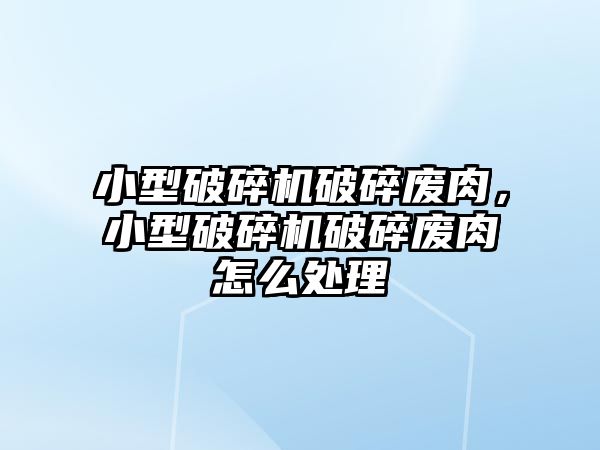 小型破碎机破碎废肉，小型破碎机破碎废肉怎么处理